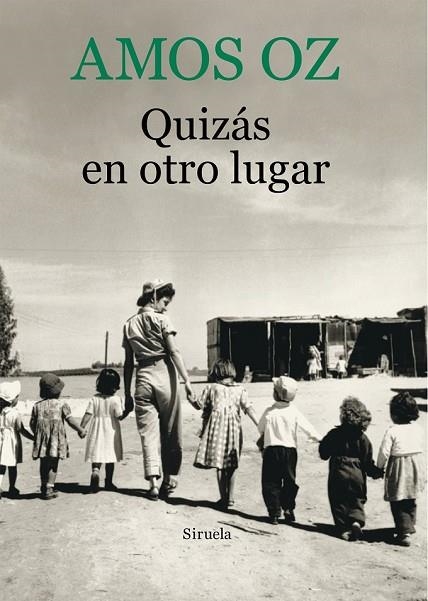 AMOS OZ

Quizás en otro lugar

Siruela